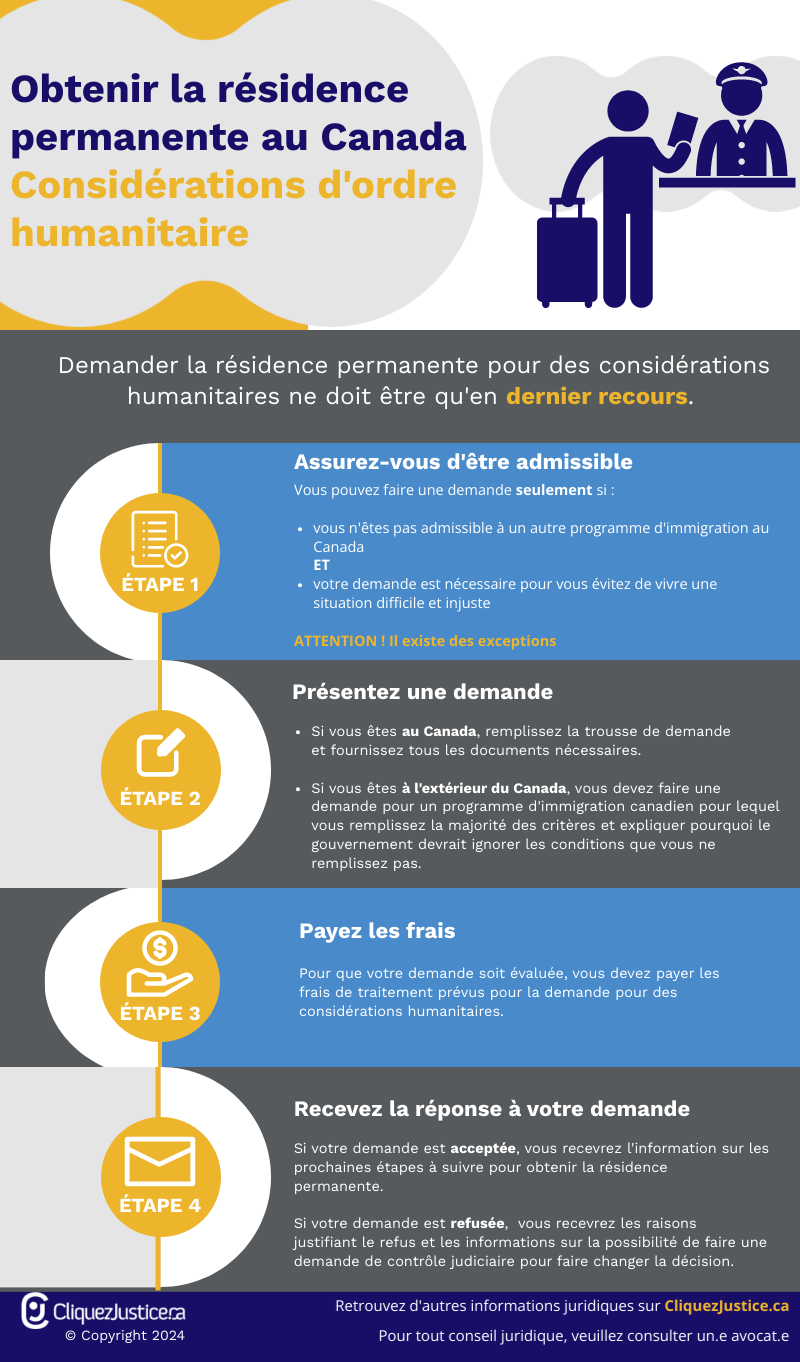 Obtenir la résidence permanente au Canada
Considérations d'ordre humanitaire

Demander la résidence permanente pour des considérations humanitaires ne doit être qu'en dernier recours.

ÉTAPE 1

Assurez-vous d'être admissible

Vous pouvez faire une demande seulement si :

- vous n'êtes pas admissible à un autre programme d'immigration au Canada
ET
- votre demande est nécessaire pour vous évitez de vivre une situation difficile et injuste

ATTENTION ! Il existe des exceptions

ÉTAPE 2

Présentez une demande

- Si vous êtes au Canada, remplissez la trousse de demande et fournissez tous les documents nécessaires.
- Si vous êtes à l'extérieur du Canada, vous devez faire une demande pour un programme d'immigration canadien pour lequel vous remplissez la majorité des critères et expliquer pourquoi le gouvernement devrait ignorer les conditions que vous ne remplissez pas.

ÉTAPE 3

Payez les frais

Pour que votre demande soit évaluée, vous devez payer les frais de traitement prévus pour la demande pour des considérations humanitaires.

ÉTAPE 4

Recevez la réponse à votre demande

Si votre demande est acceptée, vous recevrez l'information sur les prochaines étapes à suivre pour obtenir la résidence permanente.

Si votre demande est refusée, vous recevrez les raisons justifiant le refus et les informations sur la possibilité de faire une demande de contrôle judiciaire pour faire changer la décision.

CliquezJustice.ca
© Copyright 2024

Retrouvez d'autres informations juridiques sur CliquezJustice.ca

Pour tout conseil juridique, veuillez consulter un.e avocat.e